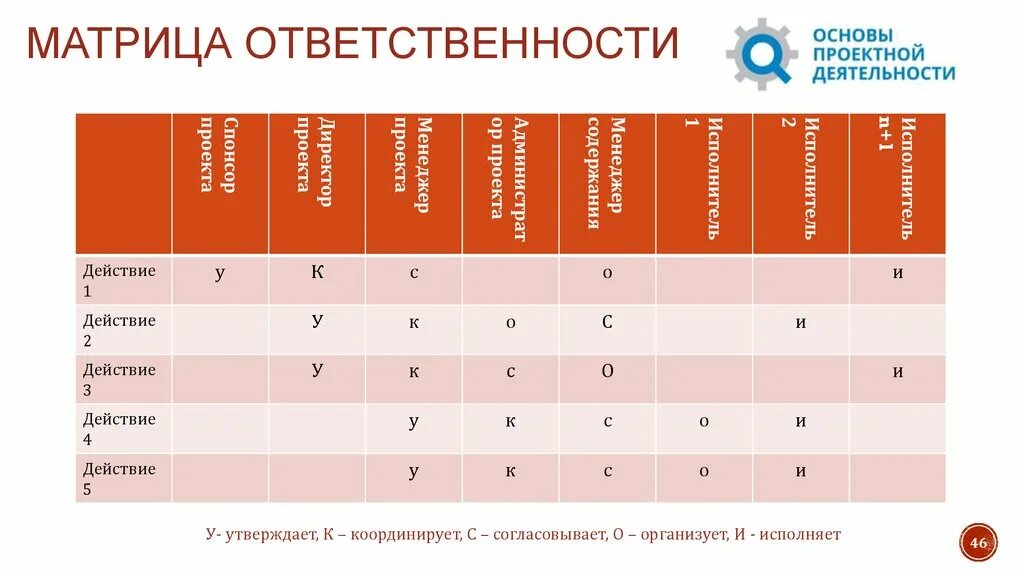 МАТРИЦА ОТВЕТСТВЕННОСТИ

ОСНОВЫ ПРОЕКТНОЙ ДЕЯТЕЛЬНОСТИ

| | Спонсор проекта | Директор проекта | Менеджер проекта | Администратор проекта | Менеджер содержания | Исполнитель 1 | Исполнитель 2 | Исполнитель n+1 |
|---|---|---|---|---|---|---|---|---|
| Действие 1 | у | К | с | | о | | | и |
| Действие 2 | | У | к | о | С | | и | |
| Действие 3 | | У | к | с | О | | | и |
| Действие 4 | | | у | к | с | о | и | |
| Действие 5 | | | у | к | с | о | и | |

У- утверждает, К – координирует, С – согласовывает, О – организует, И - исполняет

46